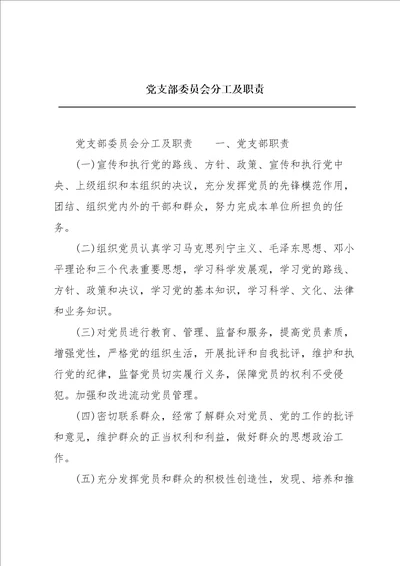 党支部委员会分工及职责

党支部委员会分工及职责　　一、党支部职责

(一)宣传和执行党的路线、方针、政策、宣传和执行党中央、上级组织和本组织的决议，充分发挥党员的先锋模范作用，团结、组织党内外的干部和群众，努力完成本单位所担负的任务。

(二)组织党员认真学习马克思列宁主义、毛泽东思想、邓小平理论和三个代表重要思想，学习科学发展观，学习党的路线、方针、政策和决议，学习党的基本知识，学习科学、文化、法律和业务知识。

(三)对党员进行教育、管理、监督和服务，提高党员素质，增强党性，严格党的组织生活，开展批评和自我批评，维护和执行党的纪律，监督党员切实履行义务，保障党员的权利不受侵犯。加强和改进流动党员管理。

(四)密切联系群众，经常了解群众对党员、党的工作的批评和意见，维护群众的正当权利和利益，做好群众的思想政治工作。

(五)充分发挥党员和群众的积极性创造性，发现、培养和推